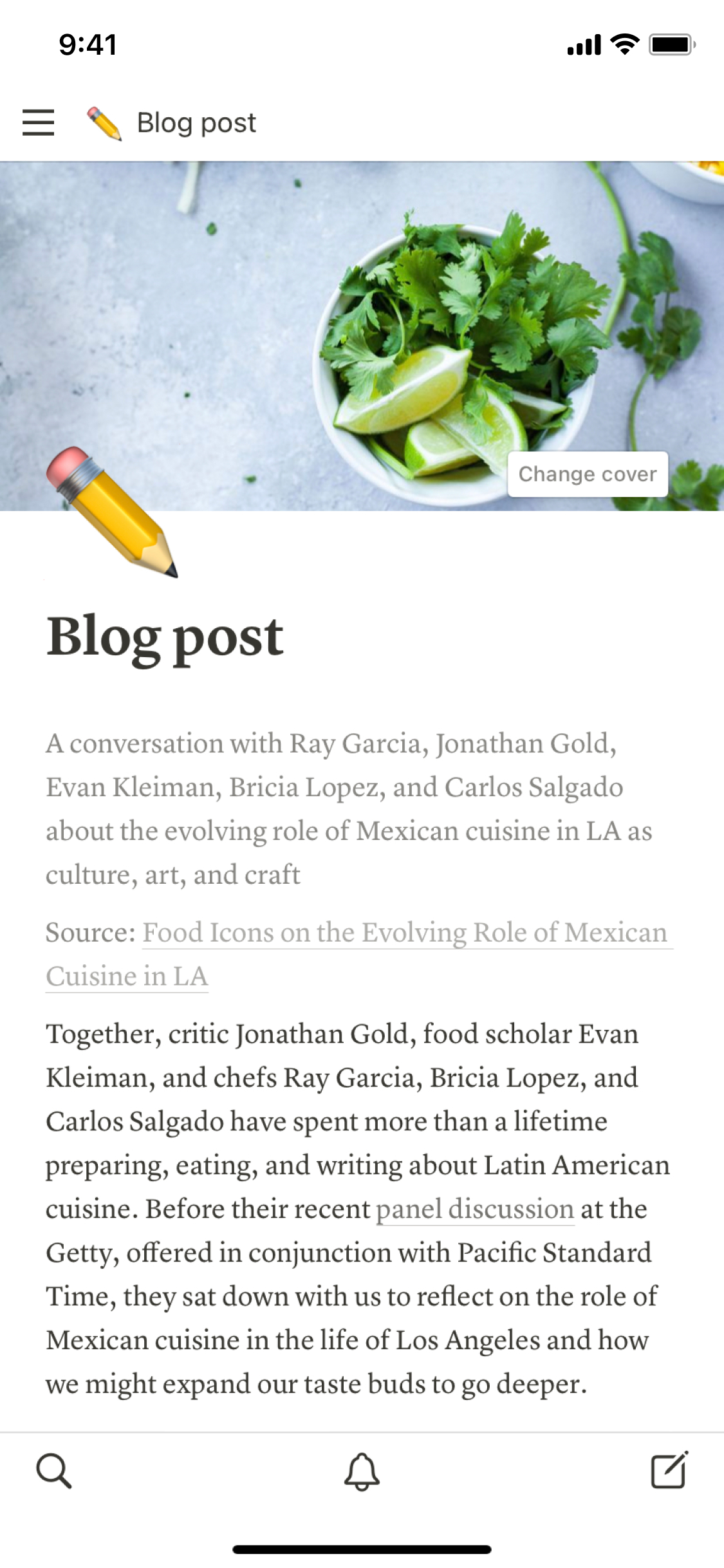 9:41

Blog post

Change cover

Blog post

A conversation with Ray Garcia, Jonathan Gold, Evan Kleiman, Bricia Lopez, and Carlos Salgado about the evolving role of Mexican cuisine in LA as culture, art, and craft

Source: Food Icons on the Evolving Role of Mexican Cuisine in LA

Together, critic Jonathan Gold, food scholar Evan Kleiman, and chefs Ray Garcia, Bricia Lopez, and Carlos Salgado have spent more than a lifetime preparing, eating, and writing about Latin American cuisine. Before their recent panel discussion at the Getty, offered in conjunction with Pacific Standard Time, they sat down with us to reflect on the role of Mexican cuisine in the life of Los Angeles and how we might expand our taste buds to go deeper.